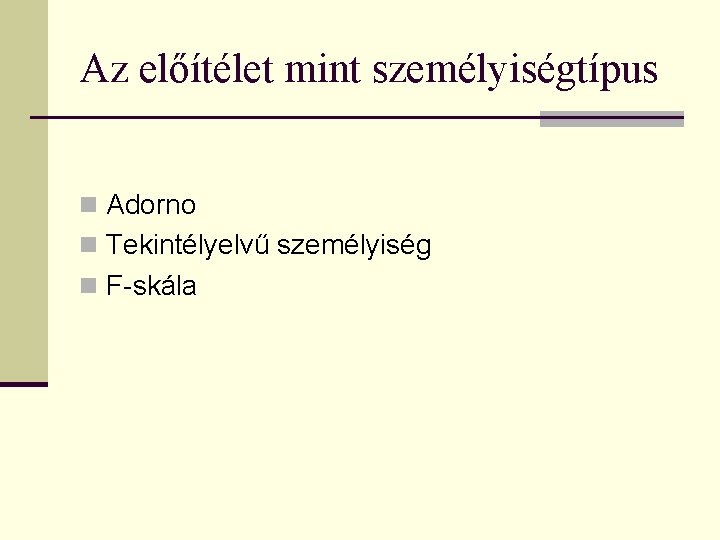 Az előítélet mint személyiségtípus

Adorno
Tekintélyelvű személyiség
F-skála